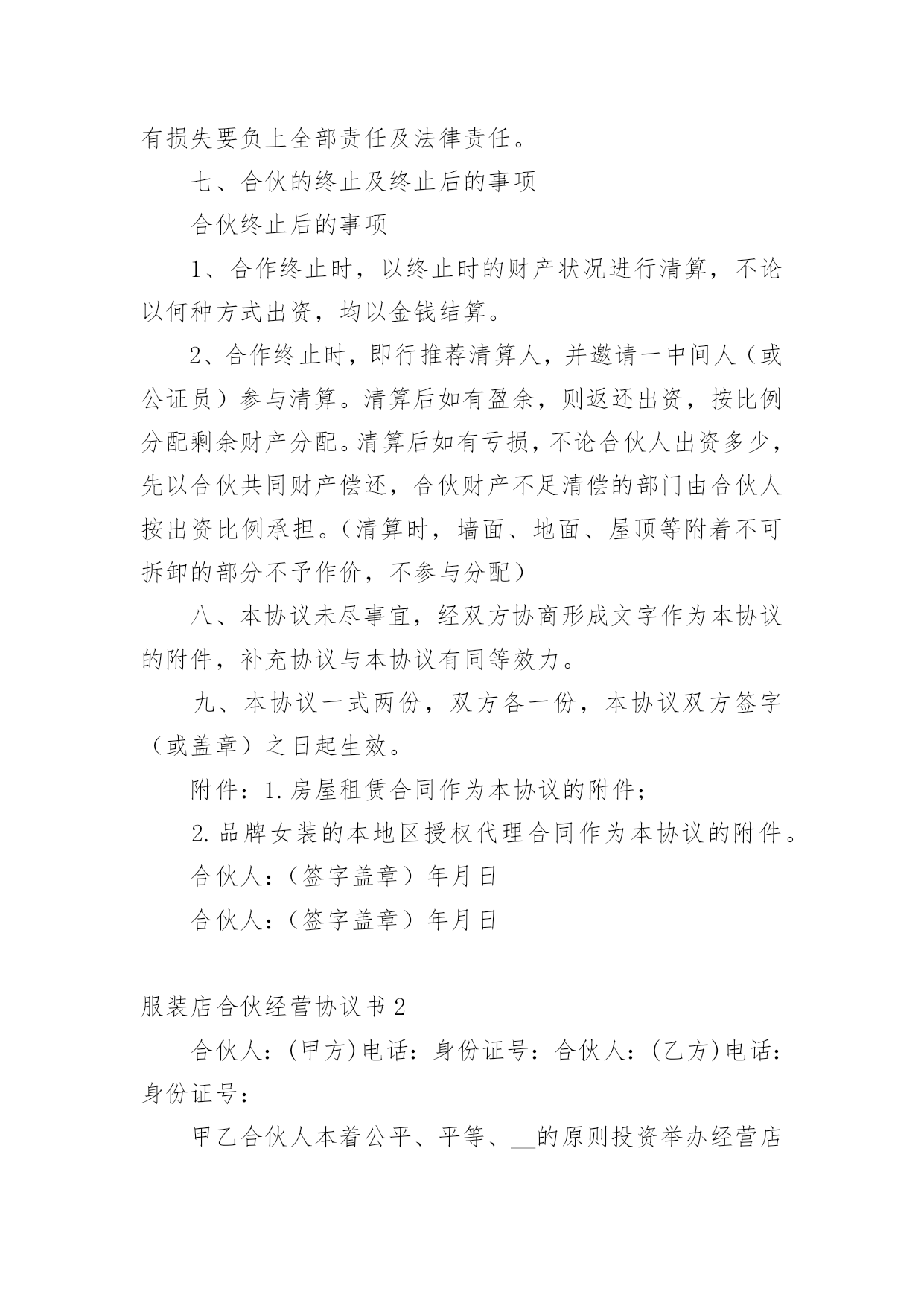 有损失要负上全部责任及法律责任。

七、合伙的终止及终止后的事项

合伙终止后的事项

1、合作终止时，以终止时的财产状况进行清算，不论以何种方式出资，均以金钱结算。

2、合作终止时，即行推荐清算人，并邀请一中间人（或公证员）参与清算。清算后如有盈余，则返还出资，按比例分配剩余财产分配。清算后如有亏损，不论合伙人出资多少，先以合伙共同财产偿还，合伙财产不足清偿的部门由合伙人按出资比例承担。（清算时，墙面、地面、屋顶等附着不可拆卸的部分不予作价，不参与分配）

八、本协议未尽事宜，经双方协商形成文字作为本协议的附件，补充协议与本协议有同等效力。

九、本协议一式两份，双方各一份，本协议双方签字（或盖章）之日起生效。

附件：1.房屋租赁合同作为本协议的附件；

2.品牌女装的本地区授权代理合同作为本协议的附件。

合伙人：（签字盖章）年月日

合伙人：（签字盖章）年月日

服装店合伙经营协议书2

合伙人：(甲方)电话：身份证号：合伙人：(乙方)电话：身份证号：

甲乙合伙人本着公平、平等、__的原则投资举办经营店